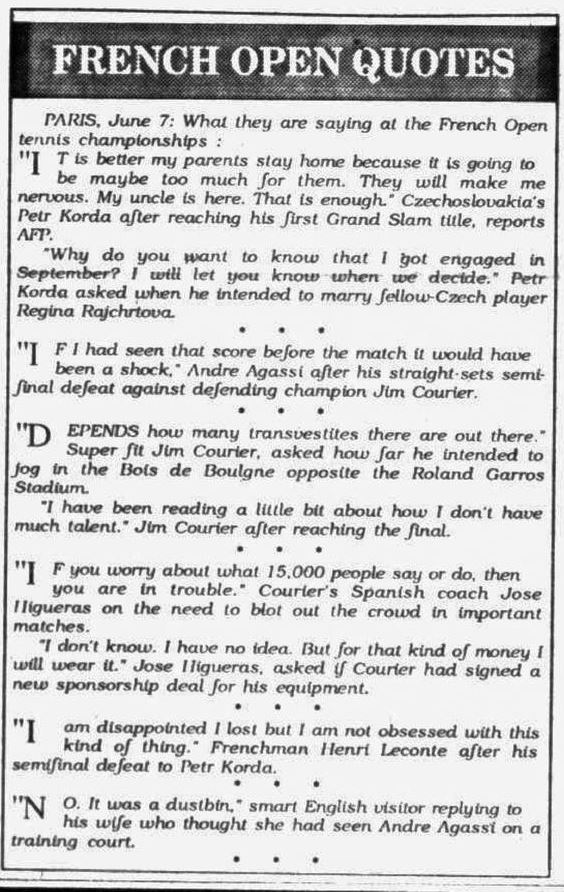 FRENCH OPEN QUOTES

PARIS, June 7: What they are saying at the French Open tennis championships :

"IT is better my parents stay home because it is going to be maybe too much for them. They will make me nervous. My uncle is here. That is enough." Czechoslovakia's Petr Korda after reaching his first Grand Slam title, reports AFP.

"Why do you want to know that I got engaged in September? I will let you know when we decide." Petr Korda asked when he intended to marry fellow-Czech player Regina Rajchrtova.

• • •

"IF I had seen that score before the match it would have been a shock," Andre Agassi after his straight-sets semifinal defeat against defending champion Jim Courier.

• • •

"DEPENDS how many transvestites there are out there." Super fit Jim Courier, asked how far he intended to jog in the Bois de Boulgne opposite the Roland Garros Stadium.

"I have been reading a little bit about how I don't have much talent." Jim Courier after reaching the final.

• • •

"IF you worry about what 15,000 people say or do, then you are in trouble." Courier's Spanish coach Jose Higueras on the need to blot out the crowd in important matches.

"I don't know. I have no idea. But for that kind of money I will wear it." Jose Higueras, asked if Courier had signed a new sponsorship deal for his equipment.

• • •

"I am disappointed I lost but I am not obsessed with this kind of thing." Frenchman Henri Leconte after his semifinal defeat to Petr Korda.

• • •

"NO. It was a dustbin," smart English visitor replying to his wife who thought she had seen Andre Agassi on a training court.

• • •